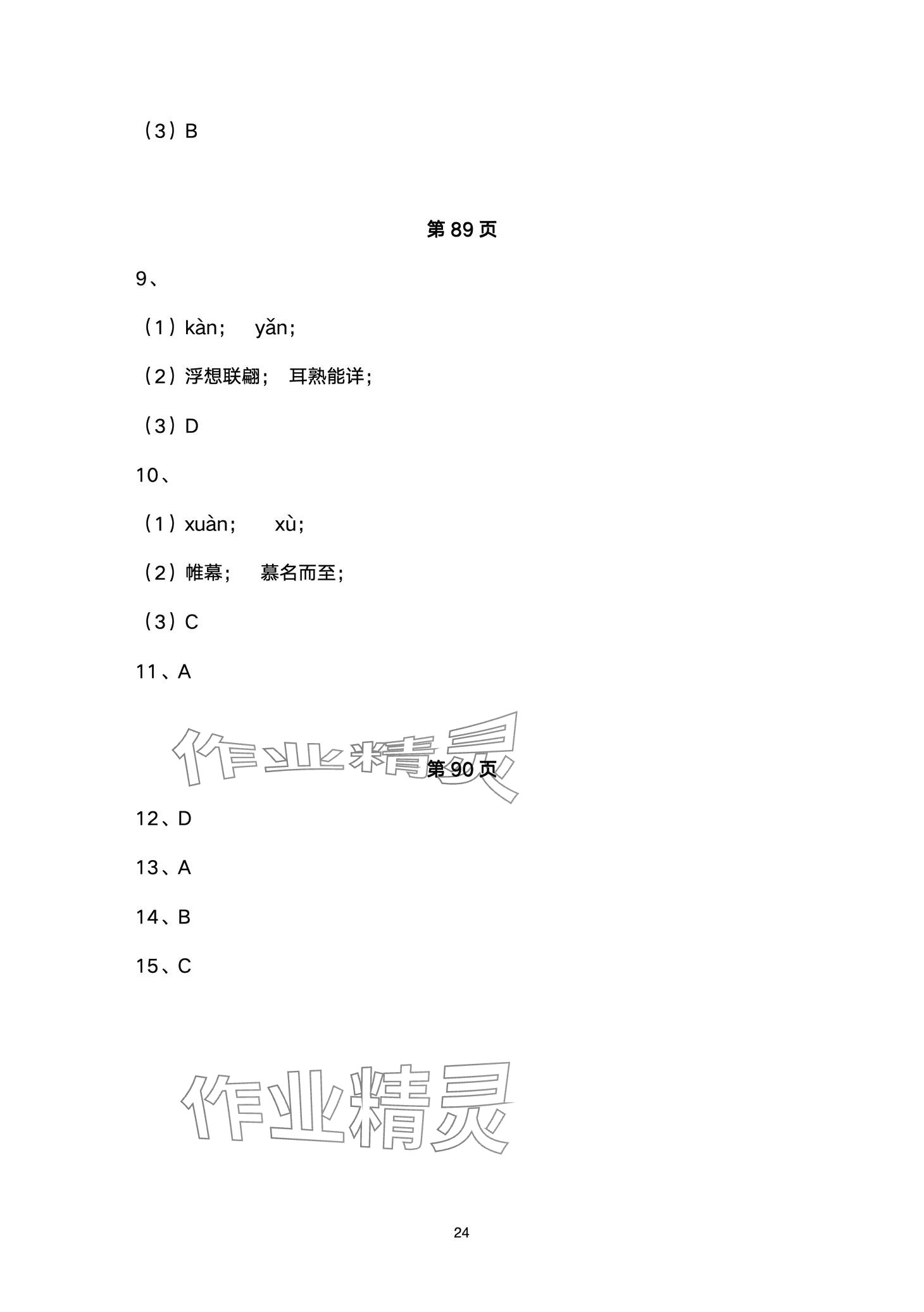 （3）B

第 89 页

9、

（1）kàn；　yǎn；

（2）浮想联翩；　耳熟能详；

（3）D

10、

（1）xuàn；　xù；

（2）帷幕；　慕名而至；

（3）C

11、A

作业精灵

第 90 页

12、D

13、A

14、B

15、C

作业精灵

24